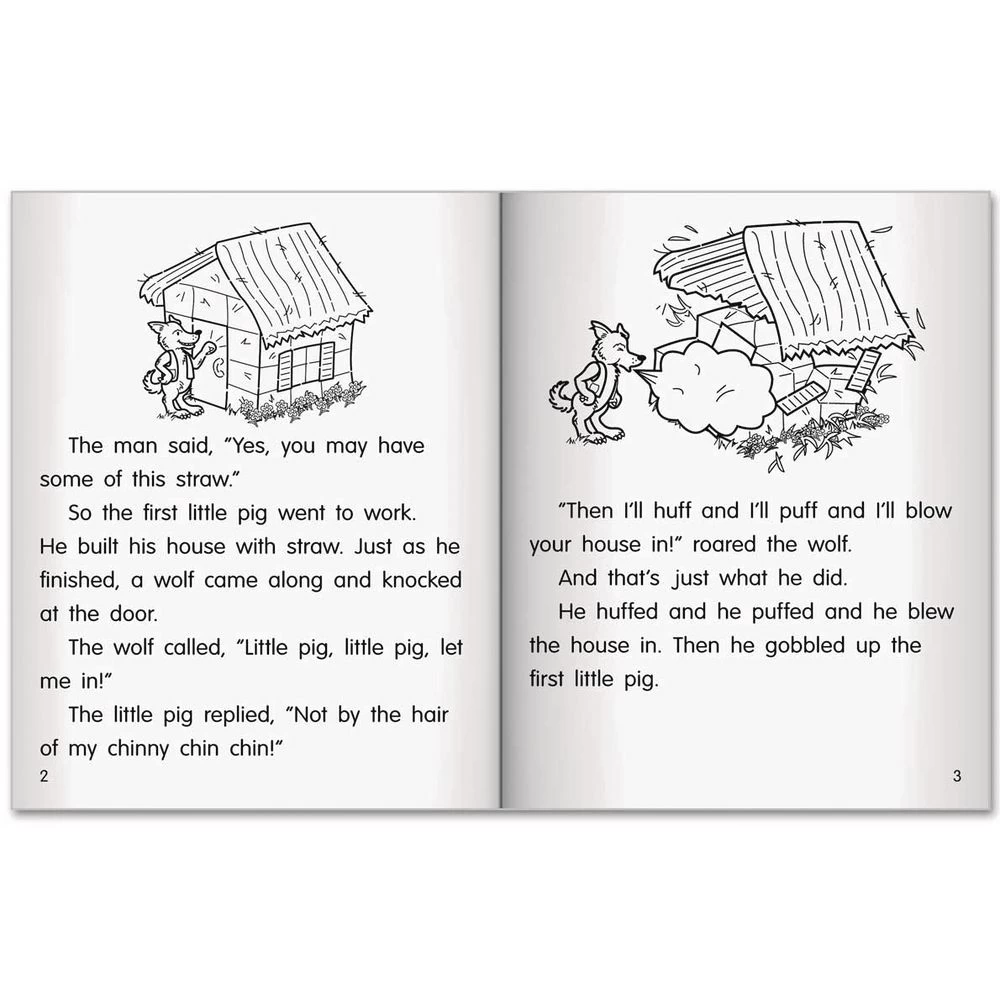 The man said, "Yes, you may have some of this straw."

So the first little pig went to work. He built his house with straw. Just as he finished, a wolf came along and knocked at the door.

The wolf called, "Little pig, little pig, let me in!"

The little pig replied, "Not by the hair of my chinny chin chin!"

2

"Then I'll huff and I'll puff and I'll blow your house in!" roared the wolf.

And that's just what he did.

He huffed and he puffed and he blew the house in. Then he gobbled up the first little pig.

3